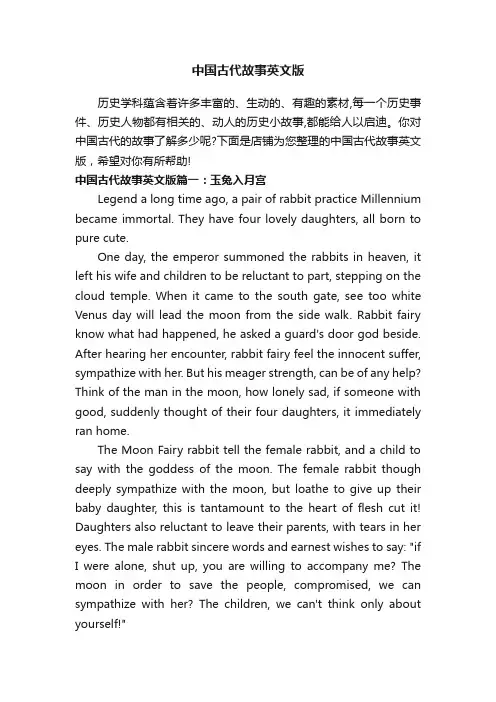 中国古代故事英文版

历史学科蕴含着许多丰富的、生动的、有趣的素材,每一个历史事件、历史人物都有相关的、动人的历史小故事,都能给人以启迪。你对中国古代的故事了解多少呢?下面是店铺为您整理的中国古代故事英文版，希望对你有所帮助!

中国古代故事英文版篇一：玉兔入月宫

Legend a long time ago, a pair of rabbit practice Millennium became immortal. They have four lovely daughters, all born to pure cute.

One day, the emperor summoned the rabbits in heaven, it left his wife and children to be reluctant to part, stepping on the cloud temple. When it came to the south gate, see too white Venus day will lead the moon from the side walk. Rabbit fairy know what had happened, he asked a guard's door god beside. After hearing her encounter, rabbit fairy feel the innocent suffer, sympathize with her. But his meager strength, can be of any help? Think of the man in the moon, how lonely sad, if someone with good, suddenly thought of their four daughters, it immediately ran home.

The Moon Fairy rabbit tell the female rabbit, and a child to say with the goddess of the moon. The female rabbit though deeply sympathize with the moon, but loathe to give up their baby daughter, this is tantamount to the heart of flesh cut it! Daughters also reluctant to leave their parents, with tears in her eyes. The male rabbit sincere words and earnest wishes to say: "if I were alone, shut up, you are willing to accompany me? The moon in order to save the people, compromised, we can sympathize with her? The children, we can't think only about yourself!"